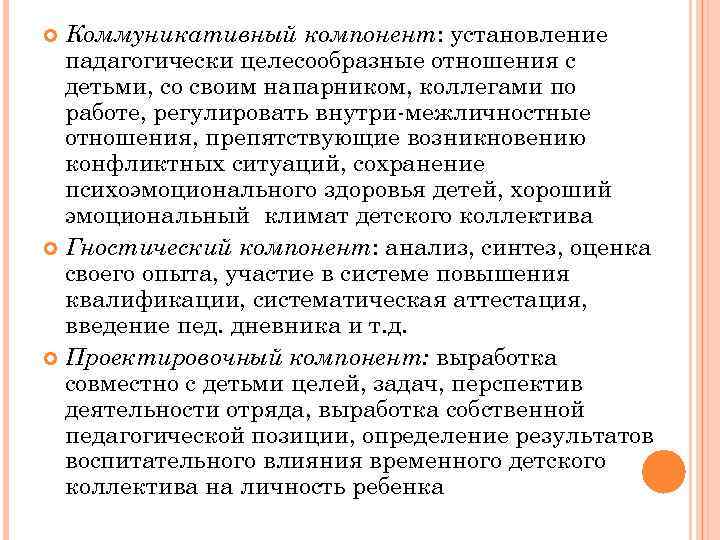 Коммуникативный компонент: установление падагогически целесообразные отношения с детьми, со своим напарником, коллегами по работе, регулировать внутри-межличностные отношения, препятствующие возникновению конфликтных ситуаций, сохранение психоэмоционального здоровья детей, хороший эмоциональный климат детского коллектива

Гностический компонент: анализ, синтез, оценка своего опыта, участие в системе повышения квалификации, систематическая аттестация, введение пед. дневника и т.д.

Проектировочный компонент: выработка совместно с детьми целей, задач, перспектив деятельности отряда, выработка собственной педагогической позиции, определение результатов воспитательного влияния временного детского коллектива на личность ребенка